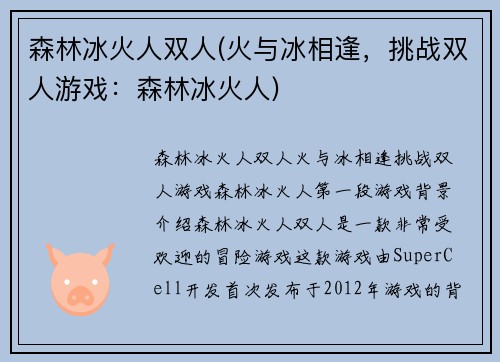 森林冰火人双人(火与冰相逢，挑战双人游戏：森林冰火人)

森林冰火人双人火与冰相逢挑战双人游戏森林冰火人第一段游戏背景介绍森林冰火人双人是一款非常受欢迎的冒险游戏这款游戏由SuperCell开发首次发布于2012年游戏的背